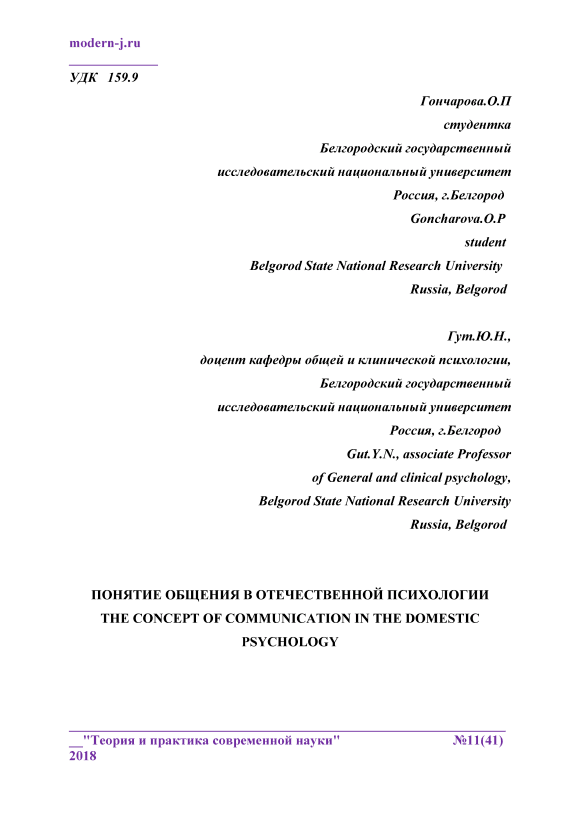 modern-j.ru

УДК 159.9

Гончарова.О.П
студентка
Белгородский государственный
исследовательский национальный университет
Россия, г.Белгород
Goncharova.O.P
student
Belgorod State National Research University
Russia, Belgorod

Гут.Ю.Н.,
доцент кафедры общей и клинической психологии,
Белгородский государственный
исследовательский национальный университет
Россия, г.Белгород
Gut.Y.N., associate Professor
of General and clinical psychology,
Belgorod State National Research University
Russia, Belgorod

ПОНЯТИЕ ОБЩЕНИЯ В ОТЕЧЕСТВЕННОЙ ПСИХОЛОГИИ
THE CONCEPT OF COMMUNICATION IN THE DOMESTIC PSYCHOLOGY

__"Теория и практика современной науки" №11(41) 2018